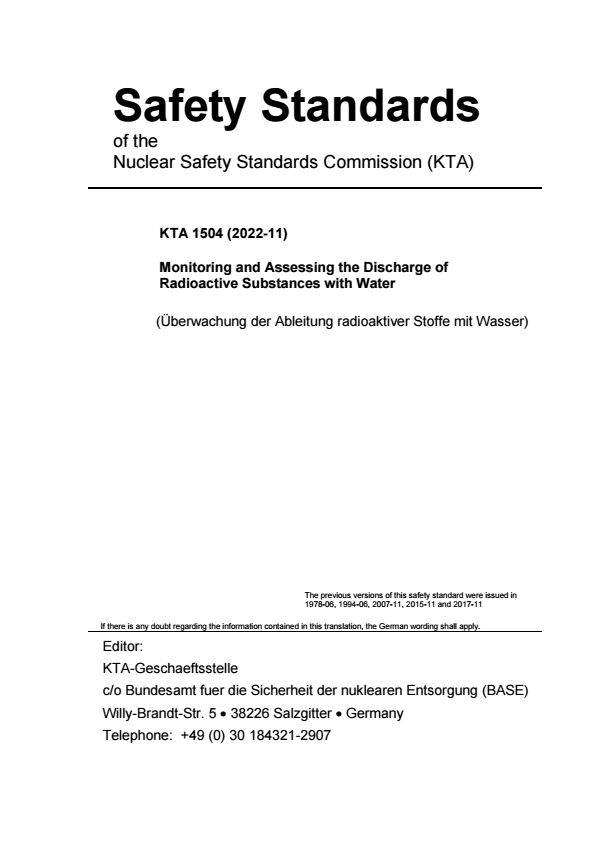 Safety Standards
of the
Nuclear Safety Standards Commission (KTA)

KTA 1504 (2022-11)

Monitoring and Assessing the Discharge of Radioactive Substances with Water

(Überwachung der Ableitung radioaktiver Stoffe mit Wasser)

The previous versions of this safety standard were issued in 1978-06, 1994-06, 2007-11, 2015-11 and 2017-11

If there is any doubt regarding the information contained in this translation, the German wording shall apply.

Editor:
KTA-Geschaeftsstelle
c/o Bundesamt fuer die Sicherheit der nuklearen Entsorgung (BASE)
Willy-Brandt-Str. 5 • 38226 Salzgitter • Germany
Telephone: +49 (0) 30 184321-2907